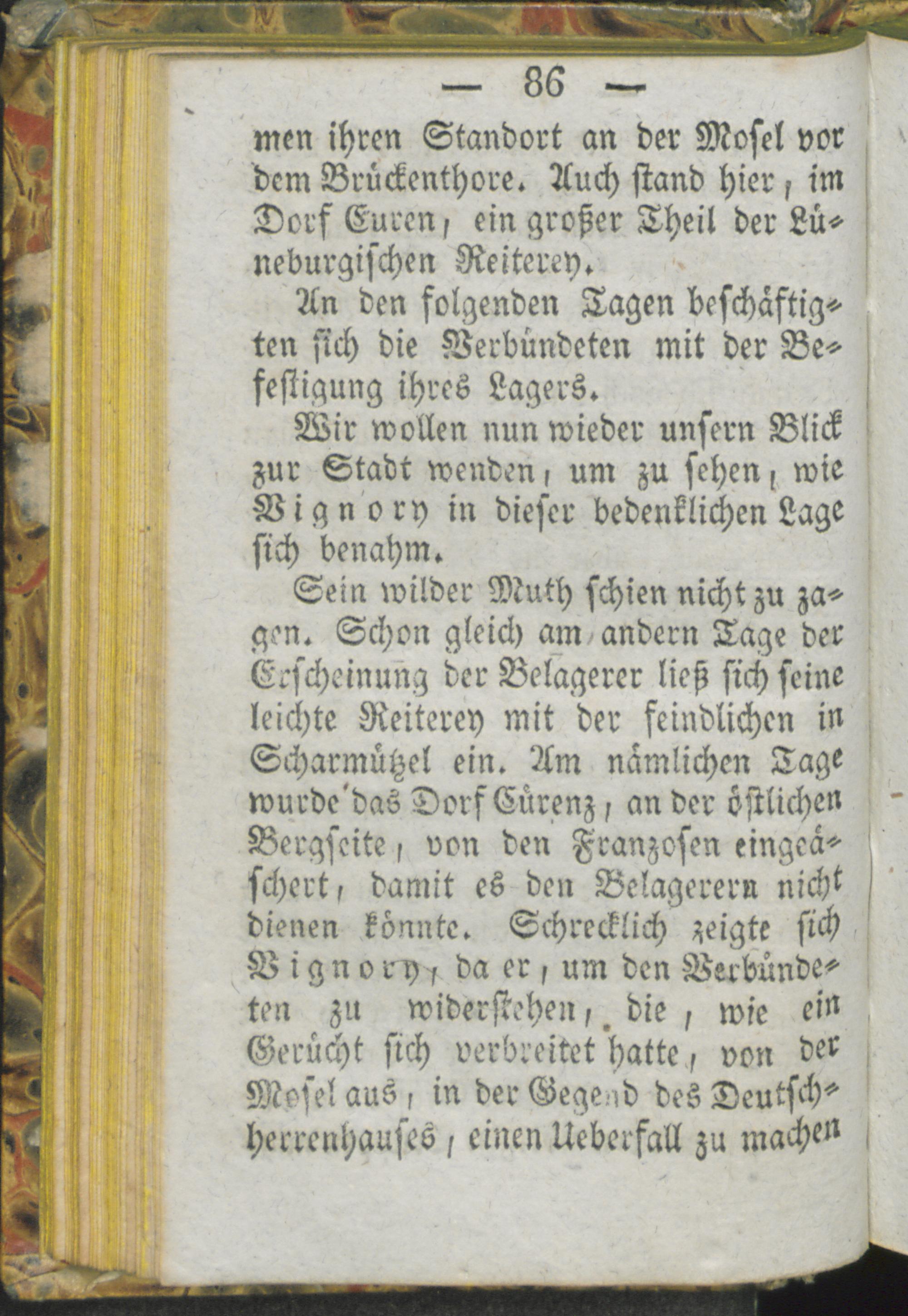 — 86 —

men ihren Standort an der Mosel vor dem Brückenthore. Auch stand hier, im Dorf Euren, ein großer Theil der Lüneburgischen Reiterey.

An den folgenden Tagen beschäftigten sich die Verbündeten mit der Befestigung ihres Lagers.

Wir wollen nun wieder unsern Blick zur Stadt wenden, um zu sehen, wie Vignory in dieser bedenklichen Lage sich benahm.

Sein wilder Muth schien nicht zu zagen. Schon gleich am andern Tage der Erscheinung der Belagerer ließ sich seine leichte Reiterey mit der feindlichen in Scharmützel ein. Am nämlichen Tage wurde das Dorf Cürenz, an der östlichen Bergseite, von den Franzosen eingeäschert, damit es den Belagerern nicht dienen könnte. Schrecklich zeigte sich Vignory, da er, um den Verbündeten zu widerstehen, die, wie ein Gerücht sich verbreitet hatte, von der Mosel aus, in der Gegend des Deutschherrenhauses, einen Ueberfall zu machen